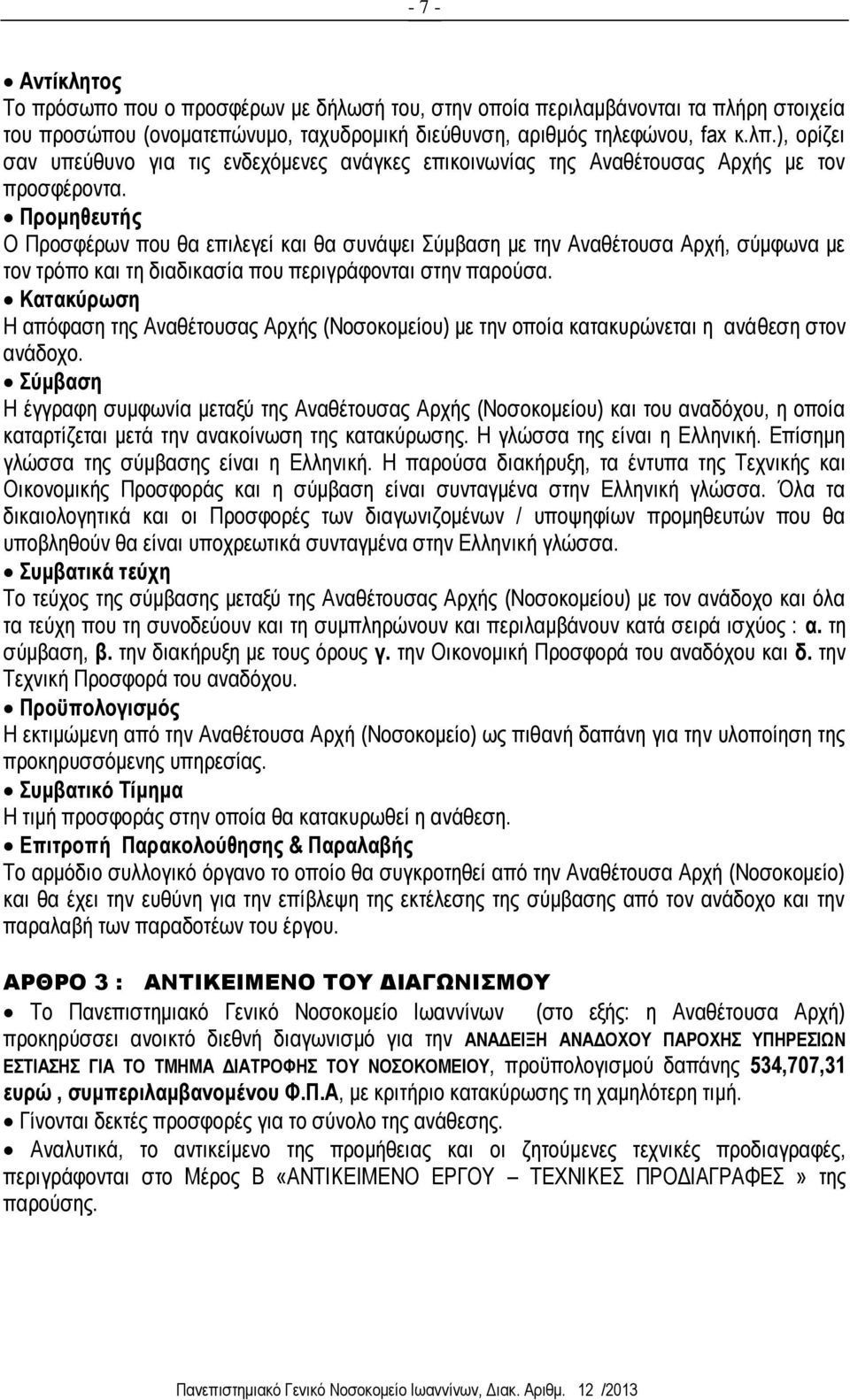 - 7 -

• Αντίκλητος
Το πρόσωπο που ο προσφέρων με δήλωσή του, στην οποία περιλαμβάνονται τα πλήρη στοιχεία του προσώπου (ονοματεπώνυμο, ταχυδρομική διεύθυνση, αριθμός τηλεφώνου, fax κ.λπ.), ορίζει σαν υπεύθυνο για τις ενδεχόμενες ανάγκες επικοινωνίας της Αναθέτουσας Αρχής με τον προσφέροντα.
• Προμηθευτής
Ο Προσφέρων που θα επιλεγεί και θα συνάψει Σύμβαση με την Αναθέτουσα Αρχή, σύμφωνα με τον τρόπο και τη διαδικασία που περιγράφονται στην παρούσα.
• Κατακύρωση
Η απόφαση της Αναθέτουσας Αρχής (Νοσοκομείου) με την οποία κατακυρώνεται η ανάθεση στον ανάδοχο.
• Σύμβαση
Η έγγραφη συμφωνία μεταξύ της Αναθέτουσας Αρχής (Νοσοκομείου) και του αναδόχου, η οποία καταρτίζεται μετά την ανακοίνωση της κατακύρωσης. Η γλώσσα της είναι η Ελληνική. Επίσημη γλώσσα της σύμβασης είναι η Ελληνική. Η παρούσα διακήρυξη, τα έντυπα της Τεχνικής και Οικονομικής Προσφοράς και η σύμβαση είναι συνταγμένα στην Ελληνική γλώσσα. Όλα τα δικαιολογητικά και οι Προσφορές των διαγωνιζομένων / υποψηφίων προμηθευτών που θα υποβληθούν θα είναι υποχρεωτικά συνταγμένα στην Ελληνική γλώσσα.
• Συμβατικά τεύχη
Το τεύχος της σύμβασης μεταξύ της Αναθέτουσας Αρχής (Νοσοκομείου) με τον ανάδοχο και όλα τα τεύχη που τη συνοδεύουν και τη συμπληρώνουν και περιλαμβάνουν κατά σειρά ισχύος : α. τη σύμβαση, β. την διακήρυξη με τους όρους γ. την Οικονομική Προσφορά του αναδόχου και δ. την Τεχνική Προσφορά του αναδόχου.
• Προϋπολογισμός
Η εκτιμώμενη από την Αναθέτουσα Αρχή (Νοσοκομείο) ως πιθανή δαπάνη για την υλοποίηση της προκηρυσσόμενης υπηρεσίας.
• Συμβατικό Τίμημα
Η τιμή προσφοράς στην οποία θα κατακυρωθεί η ανάθεση.
• Επιτροπή Παρακολούθησης & Παραλαβής
Το αρμόδιο συλλογικό όργανο το οποίο θα συγκροτηθεί από την Αναθέτουσα Αρχή (Νοσοκομείο) και θα έχει την ευθύνη για την επίβλεψη της εκτέλεσης της σύμβασης από τον ανάδοχο και την παραλαβή των παραδοτέων του έργου.

ΑΡΘΡΟ 3 : ΑΝΤΙΚΕΙΜΕΝΟ ΤΟΥ ΔΙΑΓΩΝΙΣΜΟΥ

• Το Πανεπιστημιακό Γενικό Νοσοκομείο Ιωαννίνων (στο εξής: η Αναθέτουσα Αρχή) προκηρύσσει ανοικτό διεθνή διαγωνισμό για την ΑΝΑΔΕΙΞΗ ΑΝΑΔΟΧΟΥ ΠΑΡΟΧΗΣ ΥΠΗΡΕΣΙΩΝ ΕΣΤΙΑΣΗΣ ΓΙΑ ΤΟ ΤΜΗΜΑ ΔΙΑΤΡΟΦΗΣ ΤΟΥ ΝΟΣΟΚΟΜΕΙΟΥ, προϋπολογισμού δαπάνης 534,707,31 ευρώ , συμπεριλαμβανομένου Φ.Π.Α, με κριτήριο κατακύρωσης τη χαμηλότερη τιμή.
• Γίνονται δεκτές προσφορές για το σύνολο της ανάθεσης.
• Αναλυτικά, το αντικείμενο της προμήθειας και οι ζητούμενες τεχνικές προδιαγραφές, περιγράφονται στο Μέρος Β «ΑΝΤΙΚΕΙΜΕΝΟ ΕΡΓΟΥ – ΤΕΧΝΙΚΕΣ ΠΡΟΔΙΑΓΡΑΦΕΣ » της παρούσης.

Πανεπιστημιακό Γενικό Νοσοκομείο Ιωαννίνων, Διακ. Αριθμ. 12 /2013